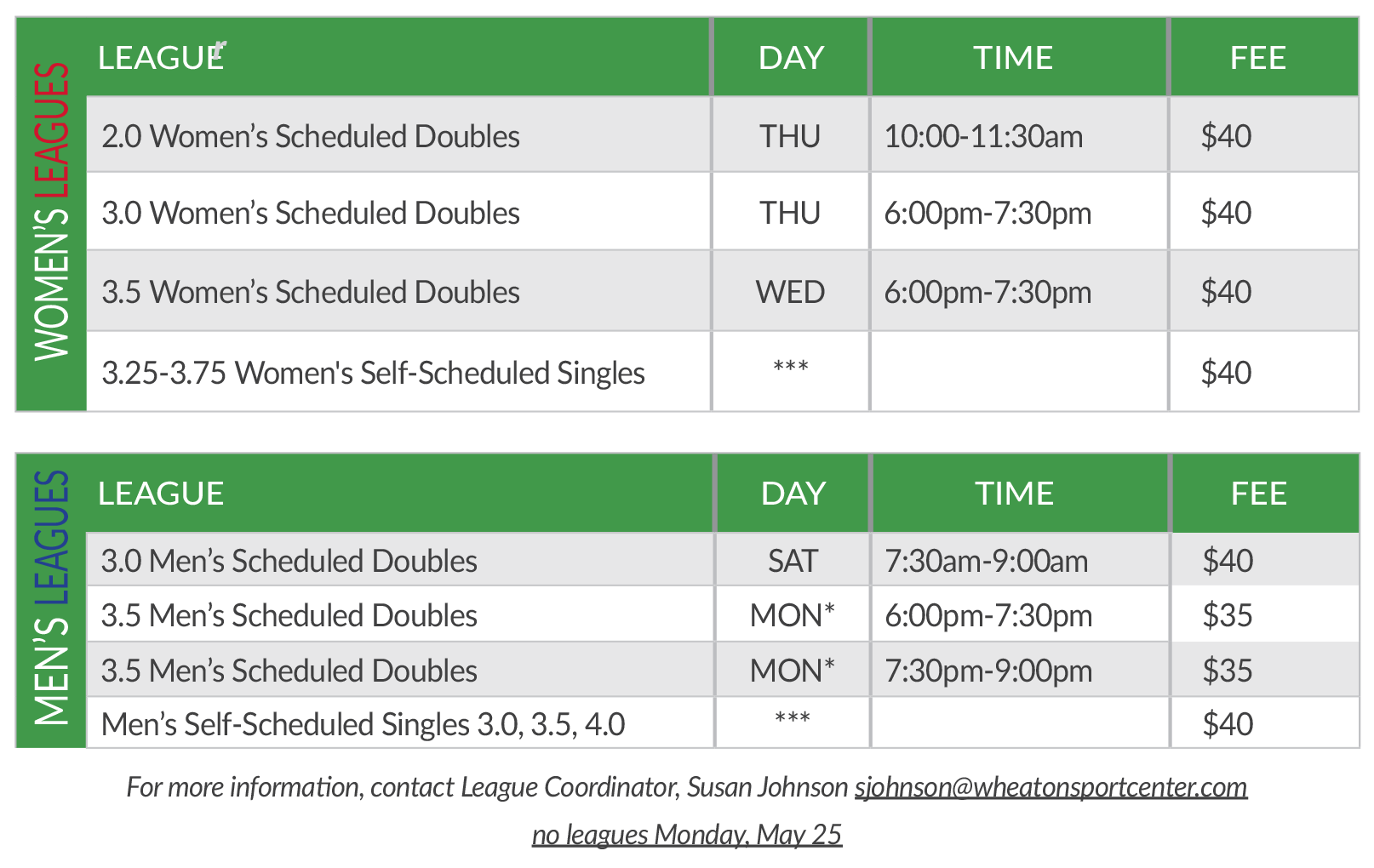 WOMEN'S LEAGUES

| LEAGUE | DAY | TIME | FEE |
|---|---|---|---|
| 2.0 Women's Scheduled Doubles | THU | 10:00-11:30am | $40 |
| 3.0 Women's Scheduled Doubles | THU | 6:00pm-7:30pm | $40 |
| 3.5 Women's Scheduled Doubles | WED | 6:00pm-7:30pm | $40 |
| 3.25-3.75 Women's Self-Scheduled Singles | *** | | $40 |

MEN'S LEAGUES

| LEAGUE | DAY | TIME | FEE |
|---|---|---|---|
| 3.0 Men's Scheduled Doubles | SAT | 7:30am-9:00am | $40 |
| 3.5 Men's Scheduled Doubles | MON* | 6:00pm-7:30pm | $35 |
| 3.5 Men's Scheduled Doubles | MON* | 7:30pm-9:00pm | $35 |
| Men's Self-Scheduled Singles 3.0, 3.5, 4.0 | *** | | $40 |

For more information, contact League Coordinator, Susan Johnson sjohnson@wheatonsportcenter.com

no leagues Monday, May 25